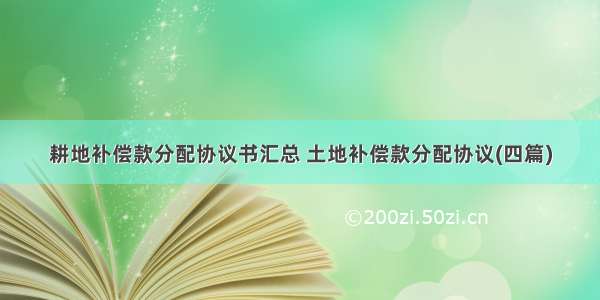 耕地补偿款分配协议书汇总 土地补偿款分配协议(四篇)

©200zi.50zi.cn